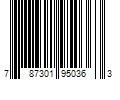 7 87301 95036 3